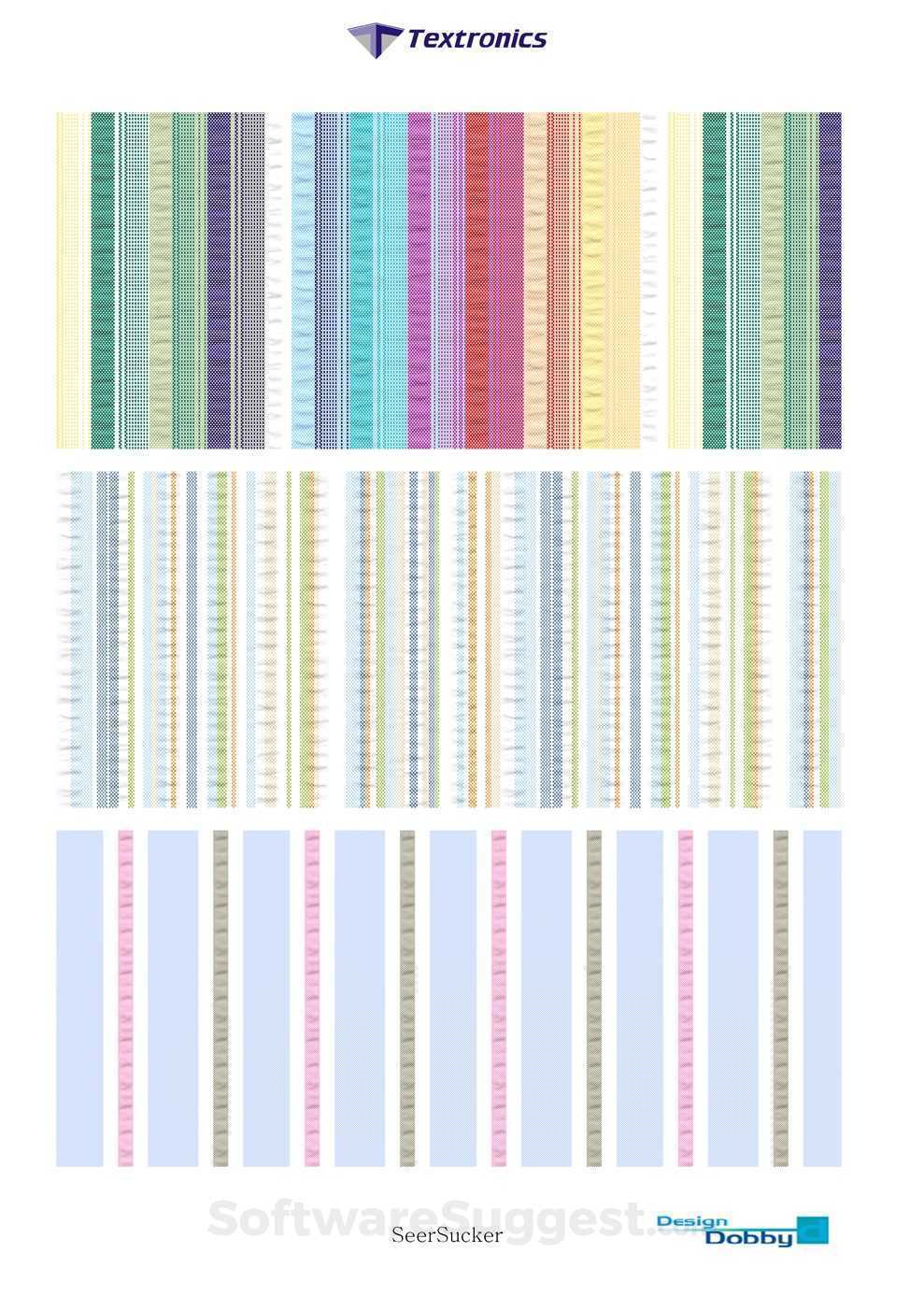 Textronics

SoftwareSuggest.com

SeerSucker

Design Dobby